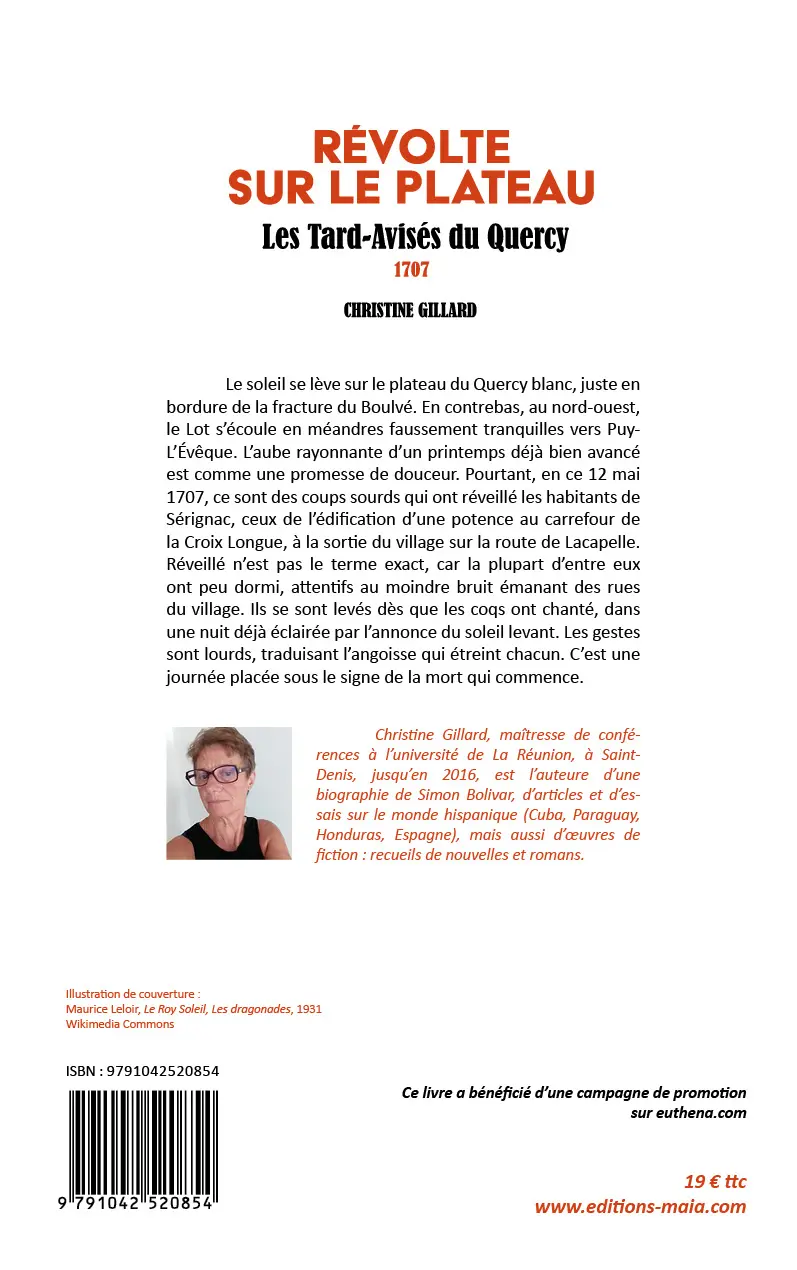 RÉVOLTE SUR LE PLATEAU

Les Tard-Avisés du Quercy

1707

CHRISTINE GILLARD

Le soleil se lève sur le plateau du Quercy blanc, juste en bordure de la fracture du Boulvé. En contrebas, au nord-ouest, le Lot s'écoule en méandres faussement tranquilles vers Puy-L'Évêque. L'aube rayonnante d'un printemps déjà bien avancé est comme une promesse de douceur. Pourtant, en ce 12 mai 1707, ce sont des coups sourds qui ont réveillé les habitants de Sérignac, ceux de l'édification d'une potence au carrefour de la Croix Longue, à la sortie du village sur la route de Lacapelle. Réveillé n'est pas le terme exact, car la plupart d'entre eux ont peu dormi, attentifs au moindre bruit émanant des rues du village. Ils se sont levés dès que les coqs ont chanté, dans une nuit déjà éclairée par l'annonce du soleil levant. Les gestes sont lourds, traduisant l'angoisse qui étreint chacun. C'est une journée placée sous le signe de la mort qui commence.

Christine Gillard, maîtresse de conférences à l'université de La Réunion, à Saint-Denis, jusqu'en 2016, est l'auteure d'une biographie de Simon Bolivar, d'articles et d'essais sur le monde hispanique (Cuba, Paraguay, Honduras, Espagne), mais aussi d'œuvres de fiction : recueils de nouvelles et romans.

Illustration de couverture :
Maurice Leloir, Le Roy Soleil, Les dragonades, 1931
Wikimedia Commons

ISBN : 9791042520854

9 791042 520854

Ce livre a bénéficié d'une campagne de promotion sur euthena.com

19 € ttc
www.editions-maia.com